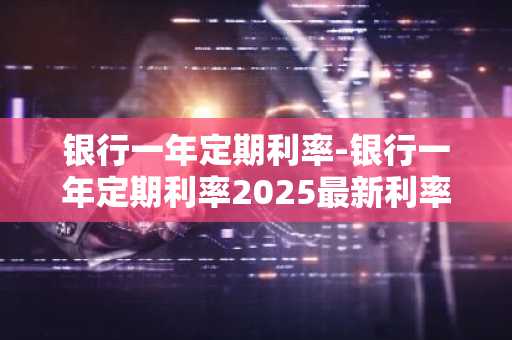 银行一年定期利率-银行一年定期利率2025最新利率